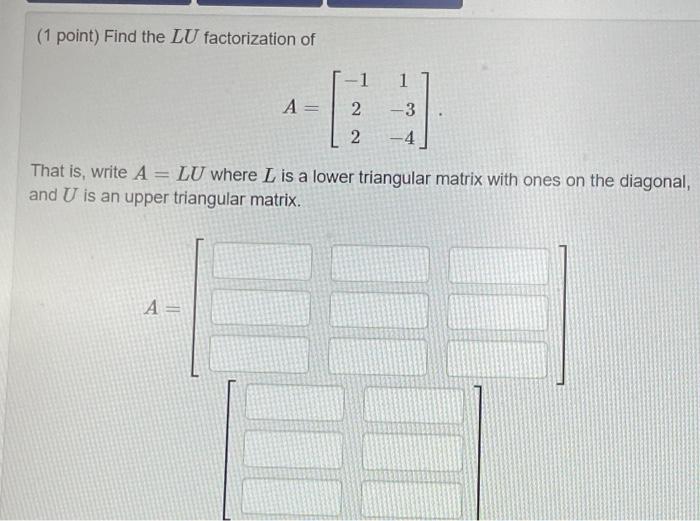 (1 point) Find the $LU$ factorization of

$A = \begin{bmatrix} -1 & 1 \\ 2 & -3 \\ 2 & -4 \end{bmatrix}.$

That is, write $A = LU$ where $L$ is a lower triangular matrix with ones on the diagonal, and $U$ is an upper triangular matrix.

$A =$